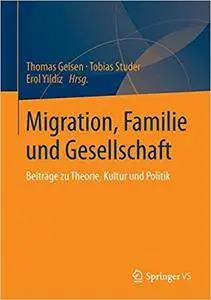 Thomas Geisen · Tobias Studer
Erol Yıldız Hrsg.

Migration, Familie und Gesellschaft

Beiträge zu Theorie, Kultur und Politik

Springer VS